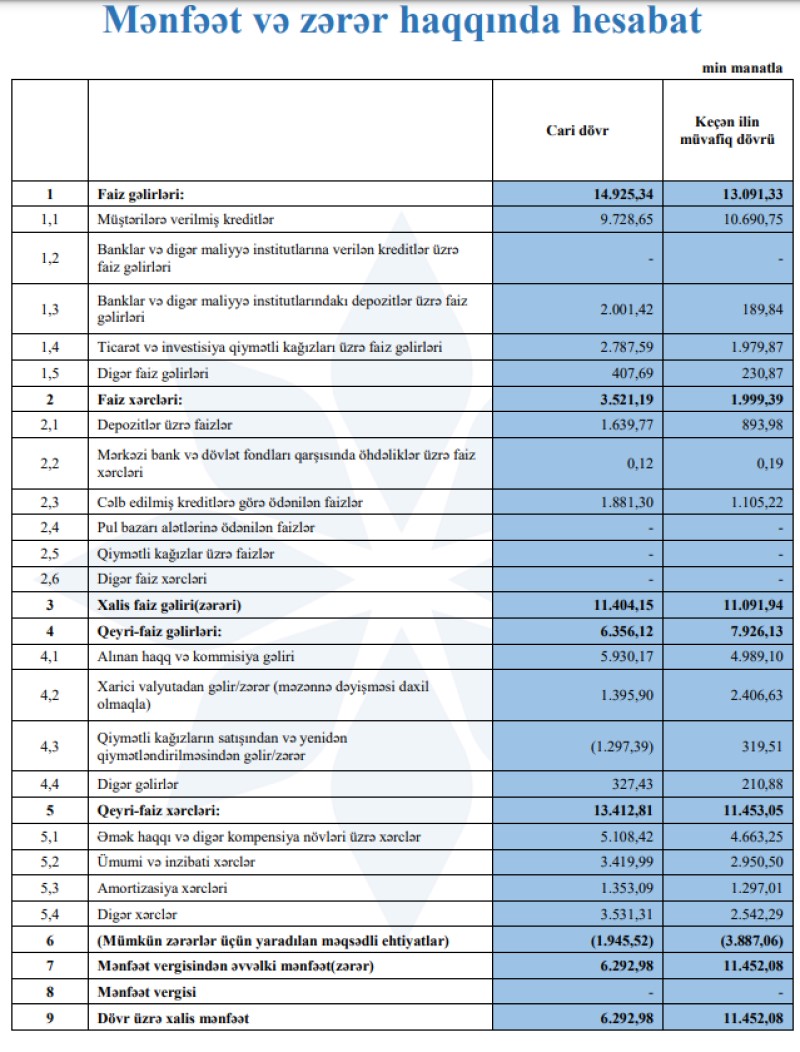 Mənfəət və zərər haqqında hesabat

min manatla

| | | Cari dövr | Keçən ilin müvafiq dövrü |
|---|---|---|---|
| 1 | Faiz gəlirləri: | 14.925,34 | 13.091,33 |
| 1,1 | Müştərilərə verilmiş kreditlər | 9.728,65 | 10.690,75 |
| 1,2 | Banklar və digər maliyyə institutlarına verilən kreditlər üzrə faiz gəlirləri | - | - |
| 1,3 | Banklar və digər maliyyə institutlarındakı depozitlər üzrə faiz gəlirləri | 2.001,42 | 189,84 |
| 1,4 | Ticarət və investisiya qiymətli kağızları üzrə faiz gəlirləri | 2.787,59 | 1.979,87 |
| 1,5 | Digər faiz gəlirləri | 407,69 | 230,87 |
| 2 | Faiz xərcləri: | 3.521,19 | 1.999,39 |
| 2,1 | Depozitlər üzrə faizlər | 1.639,77 | 893,98 |
| 2,2 | Mərkəzi bank və dövlət fondları qarşısında öhdəliklər üzrə faiz xərcləri | 0,12 | 0,19 |
| 2,3 | Cəlb edilmiş kreditlərə görə ödənilən faizlər | 1.881,30 | 1.105,22 |
| 2,4 | Pul bazarı alətlərinə ödənilən faizlər | - | - |
| 2,5 | Qiymətli kağızlar üzrə faizlər | - | - |
| 2,6 | Digər faiz xərcləri | - | - |
| 3 | Xalis faiz gəliri(zərəri) | 11.404,15 | 11.091,94 |
| 4 | Qeyri-faiz gəlirləri: | 6.356,12 | 7.926,13 |
| 4,1 | Alınan haqq və kommisiya gəliri | 5.930,17 | 4.989,10 |
| 4,2 | Xarici valyutadan gəlir/zərər (məzənnə dəyişməsi daxil olmaqla) | 1.395,90 | 2.406,63 |
| 4,3 | Qiymətli kağızların satışından və yenidən qiymətləndirilməsindən gəlir/zərər | (1.297,39) | 319,51 |
| 4,4 | Digər gəlirlər | 327,43 | 210,88 |
| 5 | Qeyri-faiz xərcləri: | 13.412,81 | 11.453,05 |
| 5,1 | Əmək haqqı və digər kompensiya növləri üzrə xərclər | 5.108,42 | 4.663,25 |
| 5,2 | Ümumi və inzibati xərclər | 3.419,99 | 2.950,50 |
| 5,3 | Amortizasiya xərcləri | 1.353,09 | 1.297,01 |
| 5,4 | Digər xərclər | 3.531,31 | 2.542,29 |
| 6 | (Mümkün zərərlər üçün yaradılan məqsədli ehtiyatlar) | (1.945,52) | (3.887,06) |
| 7 | Mənfəət vergisindən əvvəlki mənfəət(zərər) | 6.292,98 | 11.452,08 |
| 8 | Mənfəət vergisi | - | - |
| 9 | Dövr üzrə xalis mənfəət | 6.292,98 | 11.452,08 |